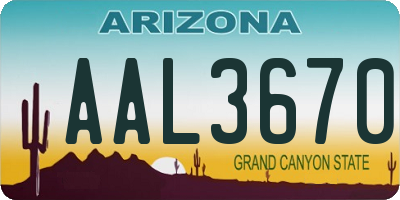 ARIZONA

AAL3670

GRAND CANYON STATE